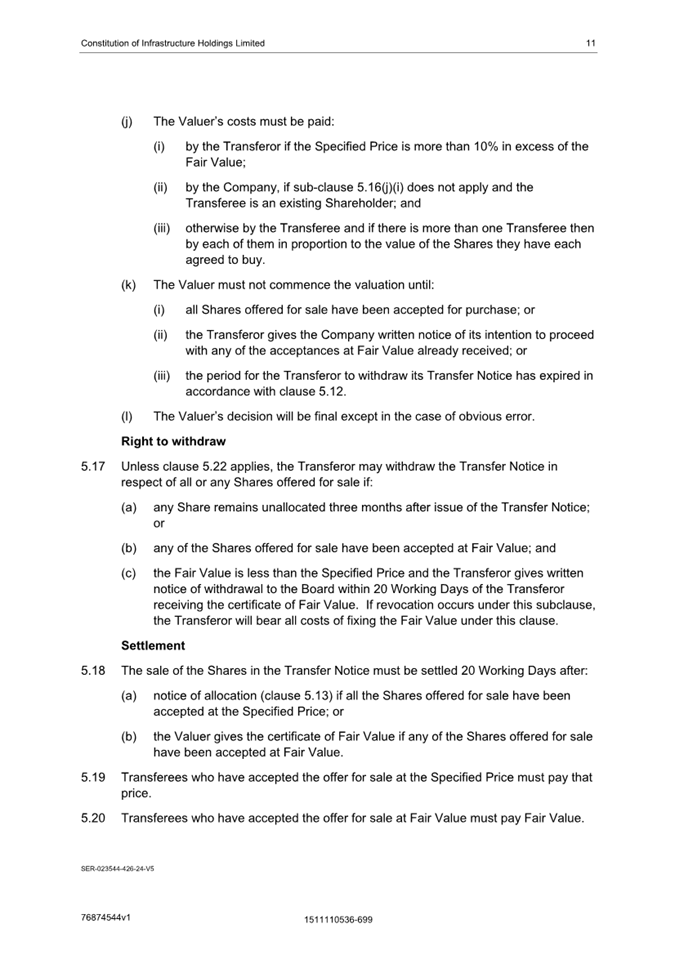 Constitution of Infrastructure Holdings Limited 11

(j) The Valuer's costs must be paid:

(i) by the Transferor if the Specified Price is more than 10% in excess of the Fair Value;

(ii) by the Company, if sub-clause 5.16(j)(i) does not apply and the Transferee is an existing Shareholder; and

(iii) otherwise by the Transferee and if there is more than one Transferee then by each of them in proportion to the value of the Shares they have each agreed to buy.

(k) The Valuer must not commence the valuation until:

(i) all Shares offered for sale have been accepted for purchase; or

(ii) the Transferor gives the Company written notice of its intention to proceed with any of the acceptances at Fair Value already received; or

(iii) the period for the Transferor to withdraw its Transfer Notice has expired in accordance with clause 5.12.

(l) The Valuer's decision will be final except in the case of obvious error.

Right to withdraw

5.17 Unless clause 5.22 applies, the Transferor may withdraw the Transfer Notice in respect of all or any Shares offered for sale if:

(a) any Share remains unallocated three months after issue of the Transfer Notice; or

(b) any of the Shares offered for sale have been accepted at Fair Value; and

(c) the Fair Value is less than the Specified Price and the Transferor gives written notice of withdrawal to the Board within 20 Working Days of the Transferor receiving the certificate of Fair Value. If revocation occurs under this subclause, the Transferor will bear all costs of fixing the Fair Value under this clause.

Settlement

5.18 The sale of the Shares in the Transfer Notice must be settled 20 Working Days after:

(a) notice of allocation (clause 5.13) if all the Shares offered for sale have been accepted at the Specified Price; or

(b) the Valuer gives the certificate of Fair Value if any of the Shares offered for sale have been accepted at Fair Value.

5.19 Transferees who have accepted the offer for sale at the Specified Price must pay that price.

5.20 Transferees who have accepted the offer for sale at Fair Value must pay Fair Value.

SER-023544-426-24-V5

76874544v1 1511110536-699